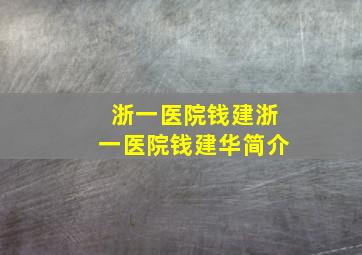 浙一医院钱建浙一医院钱建华简介